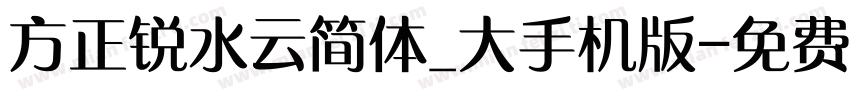 方正锐水云简体_大手机版-免费